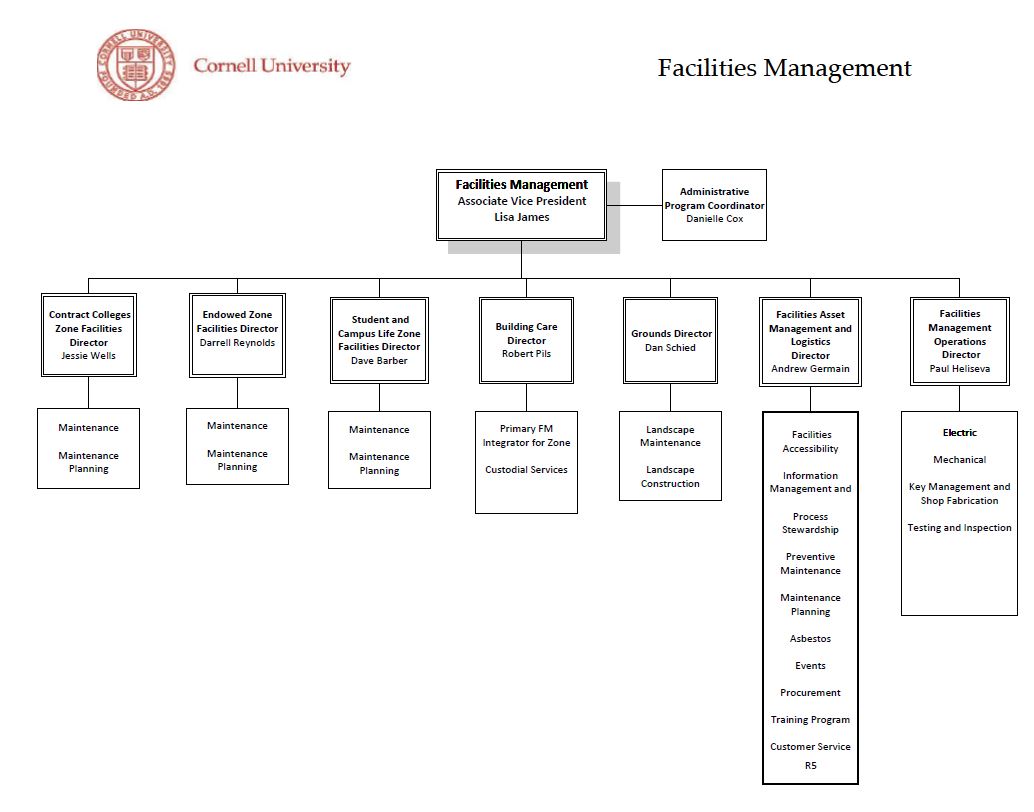 CORNELL UNIVERSITY FOUNDED A.D. 1865

Cornell University

Facilities Management

Facilities Management
Associate Vice President
Lisa James

Administrative
Program Coordinator
Danielle Cox

Contract Colleges Zone Facilities Director
Jessie Wells

Maintenance

Maintenance Planning

Endowed Zone Facilities Director
Darrell Reynolds

Maintenance

Maintenance Planning

Student and Campus Life Zone Facilities Director
Dave Barber

Maintenance

Maintenance Planning

Building Care Director
Robert Pils

Primary FM Integrator for Zone

Custodial Services

Grounds Director
Dan Schied

Landscape Maintenance

Landscape Construction

Facilities Asset Management and Logistics Director
Andrew Germain

Facilities Accessibility

Information Management and

Process Stewardship

Preventive Maintenance

Maintenance Planning

Asbestos

Events

Procurement

Training Program

Customer Service

R5

Facilities Management Operations Director
Paul Heliseva

Electric

Mechanical

Key Management and Shop Fabrication

Testing and Inspection